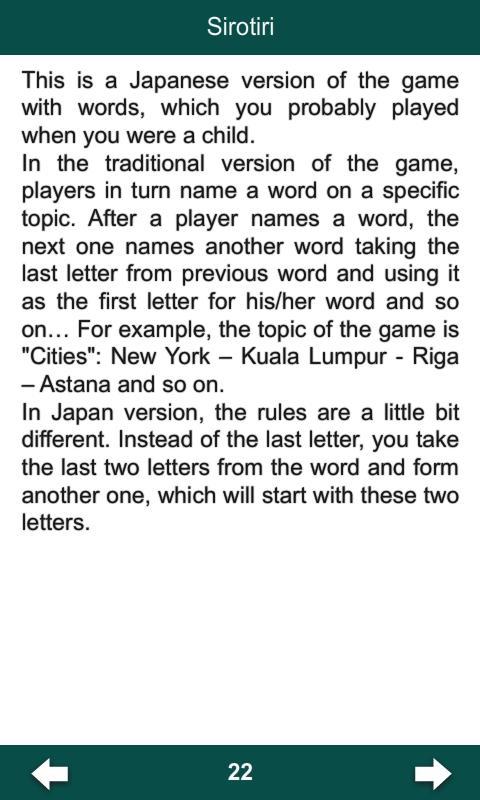 Sirotiri

This is a Japanese version of the game with words, which you probably played when you were a child.
In the traditional version of the game, players in turn name a word on a specific topic. After a player names a word, the next one names another word taking the last letter from previous word and using it as the first letter for his/her word and so on… For example, the topic of the game is "Cities": New York – Kuala Lumpur - Riga – Astana and so on.
In Japan version, the rules are a little bit different. Instead of the last letter, you take the last two letters from the word and form another one, which will start with these two letters.

22